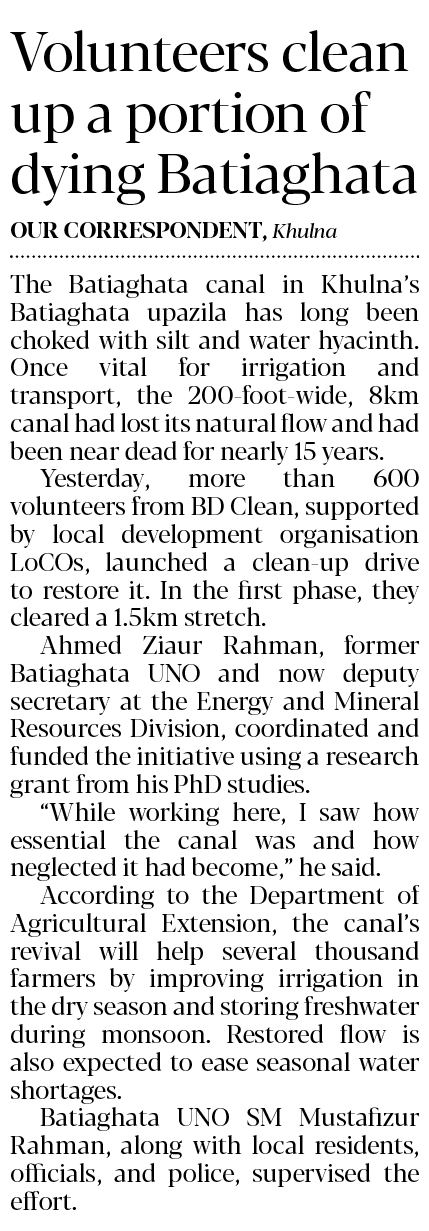 Volunteers clean up a portion of dying Batiaghata

OUR CORRESPONDENT, Khulna

The Batiaghata canal in Khulna's Batiaghata upazila has long been choked with silt and water hyacinth. Once vital for irrigation and transport, the 200-foot-wide, 8km canal had lost its natural flow and had been near dead for nearly 15 years.

Yesterday, more than 600 volunteers from BD Clean, supported by local development organisation LoCOs, launched a clean-up drive to restore it. In the first phase, they cleared a 1.5km stretch.

Ahmed Ziaur Rahman, former Batiaghata UNO and now deputy secretary at the Energy and Mineral Resources Division, coordinated and funded the initiative using a research grant from his PhD studies.

"While working here, I saw how essential the canal was and how neglected it had become," he said.

According to the Department of Agricultural Extension, the canal's revival will help several thousand farmers by improving irrigation in the dry season and storing freshwater during monsoon. Restored flow is also expected to ease seasonal water shortages.

Batiaghata UNO SM Mustafizur Rahman, along with local residents, officials, and police, supervised the effort.